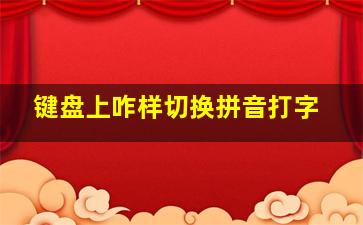 键盘上咋样切换拼音打字